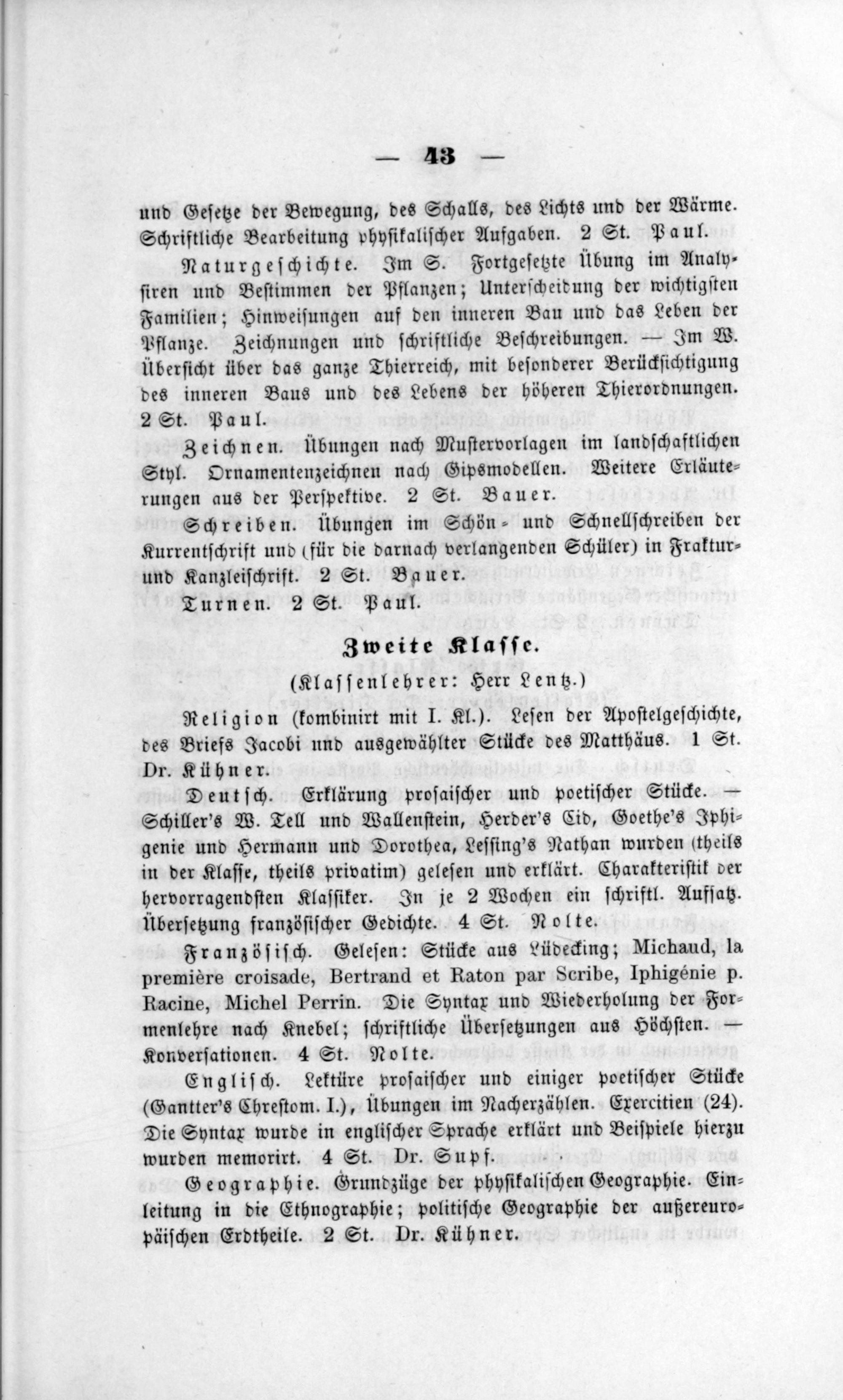 — 43 —

und Gesetze der Bewegung, des Schalls, des Lichts und der Wärme. Schriftliche Bearbeitung physikalischer Aufgaben. 2 St. Paul.

Naturgeschichte. Im S. Fortgesetzte Übung im Analysiren und Bestimmen der Pflanzen; Unterscheidung der wichtigsten Familien; Hinweisungen auf den inneren Bau und das Leben der Pflanze. Zeichnungen und schriftliche Beschreibungen. — Im W. Übersicht über das ganze Thierreich, mit besonderer Berücksichtigung des inneren Baus und des Lebens der höheren Thierordnungen. 2 St. Paul.

Zeichnen. Übungen nach Mustervorlagen im landschaftlichen Styl. Ornamentenzeichnen nach Gipsmodellen. Weitere Erläuterungen aus der Perspektive. 2 St. Bauer.

Schreiben. Übungen im Schön- und Schnellschreiben der Kurrentschrift und (für die darnach verlangenden Schüler) in Fraktur- und Kanzleischrift. 2 St. Bauer.

Turnen. 2 St. Paul.

Zweite Klasse.

(Klassenlehrer: Herr Lentz.)

Religion (kombinirt mit I. Kl.). Lesen der Apostelgeschichte, des Briefs Jacobi und ausgewählter Stücke des Matthäus. 1 St. Dr. Kühner.

Deutsch. Erklärung prosaischer und poetischer Stücke. — Schiller's W. Tell und Wallenstein, Herder's Cid, Goethe's Iphigenie und Hermann und Dorothea, Lessing's Nathan wurden (theils in der Klasse, theils privatim) gelesen und erklärt. Charakteristik der hervorragendsten Klassiker. In je 2 Wochen ein schriftl. Aufsatz. Übersetzung französischer Gedichte. 4 St. Nolte.

Französisch. Gelesen: Stücke aus Lüdecking; Michaud, la première croisade, Bertrand et Raton par Scribe, Iphigénie p. Racine, Michel Perrin. Die Syntax und Wiederholung der Formenlehre nach Knebel; schriftliche Übersetzungen aus Höchsten. — Konversationen. 4 St. Nolte.

Englisch. Lektüre prosaischer und einiger poetischer Stücke (Gantter's Chrestom. I.), Übungen im Nacherzählen. Exercitien (24). Die Syntax wurde in englischer Sprache erklärt und Beispiele hierzu wurden memorirt. 4 St. Dr. Supf.

Geographie. Grundzüge der physikalischen Geographie. Einleitung in die Ethnographie; politische Geographie der außereuropäischen Erdtheile. 2 St. Dr. Kühner.